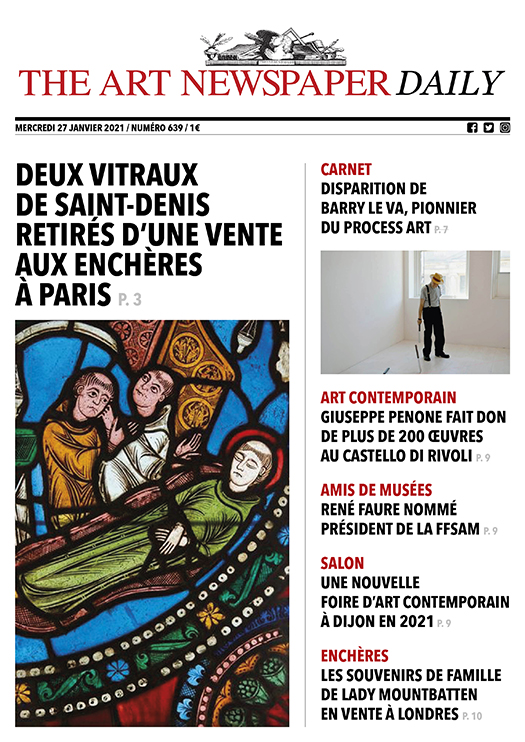 THE ART NEWSPAPER DAILY

MERCREDI 27 JANVIER 2021 / NUMÉRO 639 / 1€

DEUX VITRAUX DE SAINT-DENIS RETIRÉS D'UNE VENTE AUX ENCHÈRES À PARIS P. 3

CARNET
DISPARITION DE BARRY LE VA, PIONNIER DU PROCESS ART P. 7

ART CONTEMPORAIN
GIUSEPPE PENONE FAIT DON DE PLUS DE 200 ŒUVRES AU CASTELLO DI RIVOLI P. 9

AMIS DE MUSÉES
RENÉ FAURE NOMMÉ PRÉSIDENT DE LA FFSAM P. 9

SALON
UNE NOUVELLE FOIRE D'ART CONTEMPORAIN À DIJON EN 2021 P. 9

ENCHÈRES
LES SOUVENIRS DE FAMILLE DE LADY MOUNTBATTEN EN VENTE À LONDRES P. 10